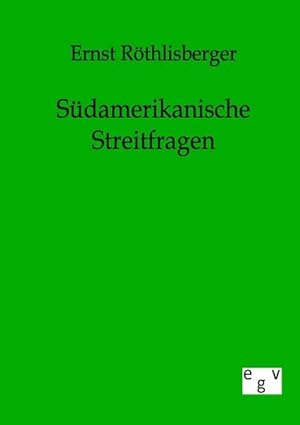 Ernst Röthlisberger

Südamerikanische Streitfragen

e g v